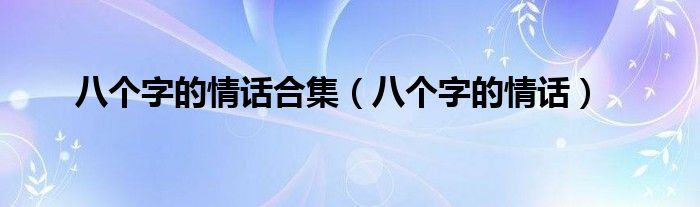 八个字的情话合集（八个字的情话）